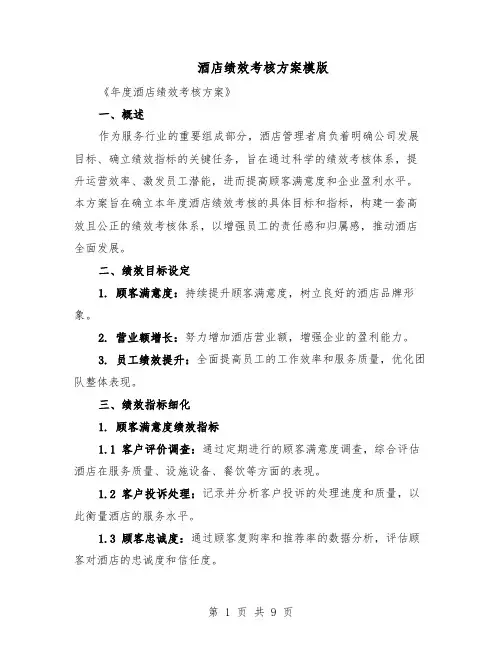 酒店绩效考核方案模版

《年度酒店绩效考核方案》

一、概述

作为服务行业的重要组成部分，酒店管理者肩负着明确公司发展目标、确立绩效指标的关键任务，旨在通过科学的绩效考核体系，提升运营效率、激发员工潜能，进而提高顾客满意度和企业盈利水平。本方案旨在确立本年度酒店绩效考核的具体目标和指标，构建一套高效且公正的绩效考核体系，以增强员工的责任感和归属感，推动酒店全面发展。

二、绩效目标设定

1. 顾客满意度：持续提升顾客满意度，树立良好的酒店品牌形象。

2. 营业额增长：努力增加酒店营业额，增强企业的盈利能力。

3. 员工绩效提升：全面提高员工的工作效率和服务质量，优化团队整体表现。

三、绩效指标细化

1. 顾客满意度绩效指标

1.1 客户评价调查：通过定期进行的顾客满意度调查，综合评估酒店在服务质量、设施设备、餐饮等方面的表现。

1.2 客户投诉处理：记录并分析客户投诉的处理速度和质量，以此衡量酒店的服务水平。

1.3 顾客忠诚度：通过顾客复购率和推荐率的数据分析，评估顾客对酒店的忠诚度和信任度。

第 1 页 共 9 页